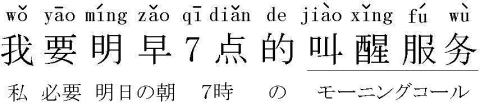 wǒ yāo míng zǎo qī diǎn de jiào xǐng fú wù
我要明早7点的叫醒服务
私 必要 明日の朝 7時 の モーニングコール